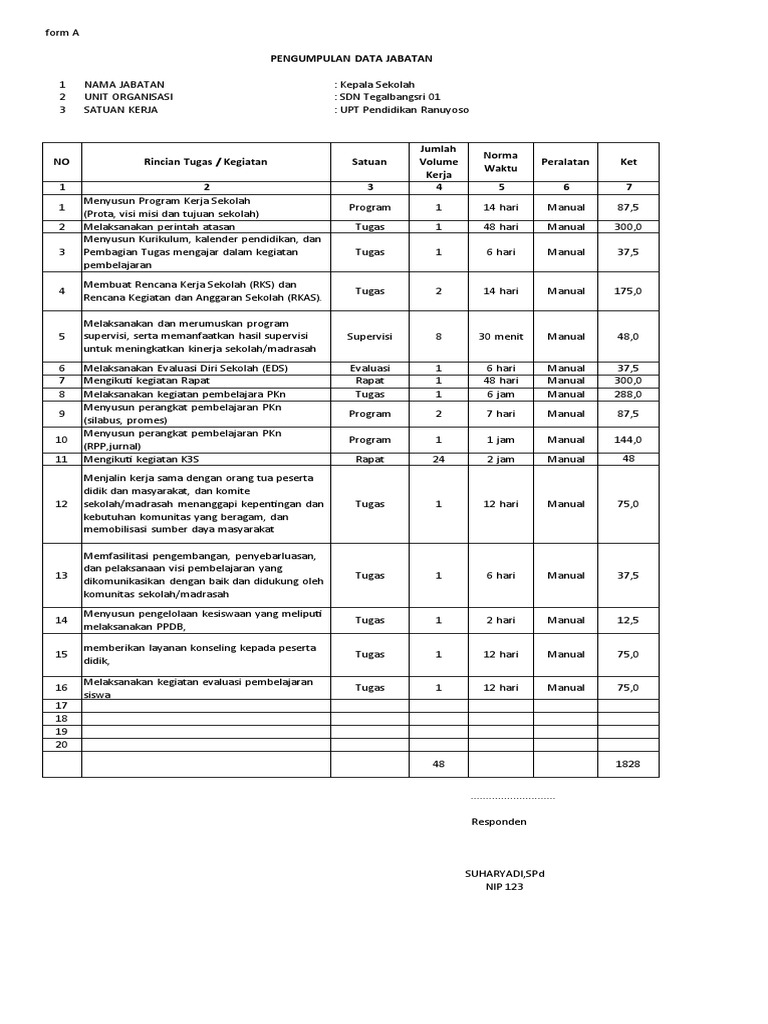 form A

PENGUMPULAN DATA JABATAN

1 NAMA JABATAN : Kepala Sekolah
2 UNIT ORGANISASI : SDN Tegalbangsri 01
3 SATUAN KERJA : UPT Pendidikan Ranuyoso

| NO | Rincian Tugas / Kegiatan | Satuan | Jumlah Volume Kerja | Norma Waktu | Peralatan | Ket |
|---|---|---|---|---|---|---|
| 1 | 2 | 3 | 4 | 5 | 6 | 7 |
| 1 | Menyusun Program Kerja Sekolah (Prota, visi misi dan tujuan sekolah) | Program | 1 | 14 hari | Manual | 87,5 |
| 2 | Melaksanakan perintah atasan | Tugas | 1 | 48 hari | Manual | 300,0 |
| 3 | Menyusun Kurikulum, kalender pendidikan, dan Pembagian Tugas mengajar dalam kegiatan pembelajaran | Tugas | 1 | 6 hari | Manual | 37,5 |
| 4 | Membuat Rencana Kerja Sekolah (RKS) dan Rencana Kegiatan dan Anggaran Sekolah (RKAS). | Tugas | 2 | 14 hari | Manual | 175,0 |
| 5 | Melaksanakan dan merumuskan program supervisi, serta memanfaatkan hasil supervisi untuk meningkatkan kinerja sekolah/madrasah | Supervisi | 8 | 30 menit | Manual | 48,0 |
| 6 | Melaksanakan Evaluasi Diri Sekolah (EDS) | Evaluasi | 1 | 6 hari | Manual | 37,5 |
| 7 | Mengikuti kegiatan Rapat | Rapat | 1 | 48 hari | Manual | 300,0 |
| 8 | Melaksanakan kegiatan pembelajara PKn | Tugas | 1 | 6 jam | Manual | 288,0 |
| 9 | Menyusun perangkat pembelajaran PKn (silabus, promes) | Program | 2 | 7 hari | Manual | 87,5 |
| 10 | Menyusun perangkat pembelajaran PKn (RPP,jurnal) | Program | 1 | 1 jam | Manual | 144,0 |
| 11 | Mengikuti kegiatan K3S | Rapat | 24 | 2 jam | Manual | 48 |
| 12 | Menjalin kerja sama dengan orang tua peserta didik dan masyarakat, dan komite sekolah/madrasah menanggapi kepentingan dan kebutuhan komunitas yang beragam, dan memobilisasi sumber daya masyarakat | Tugas | 1 | 12 hari | Manual | 75,0 |
| 13 | Memfasilitasi pengembangan, penyebarluasan, dan pelaksanaan visi pembelajaran yang dikomunikasikan dengan baik dan didukung oleh komunitas sekolah/madrasah | Tugas | 1 | 6 hari | Manual | 37,5 |
| 14 | Menyusun pengelolaan kesiswaan yang meliputi melaksanakan PPDB, | Tugas | 1 | 2 hari | Manual | 12,5 |
| 15 | memberikan layanan konseling kepada peserta didik, | Tugas | 1 | 12 hari | Manual | 75,0 |
| 16 | Melaksanakan kegiatan evaluasi pembelajaran siswa | Tugas | 1 | 12 hari | Manual | 75,0 |
| 17 | | | | | | |
| 18 | | | | | | |
| 19 | | | | | | |
| 20 | | | | | | |
| | | | 48 | | | 1828 |

..............................

Responden

SUHARYADI,SPd
NIP 123